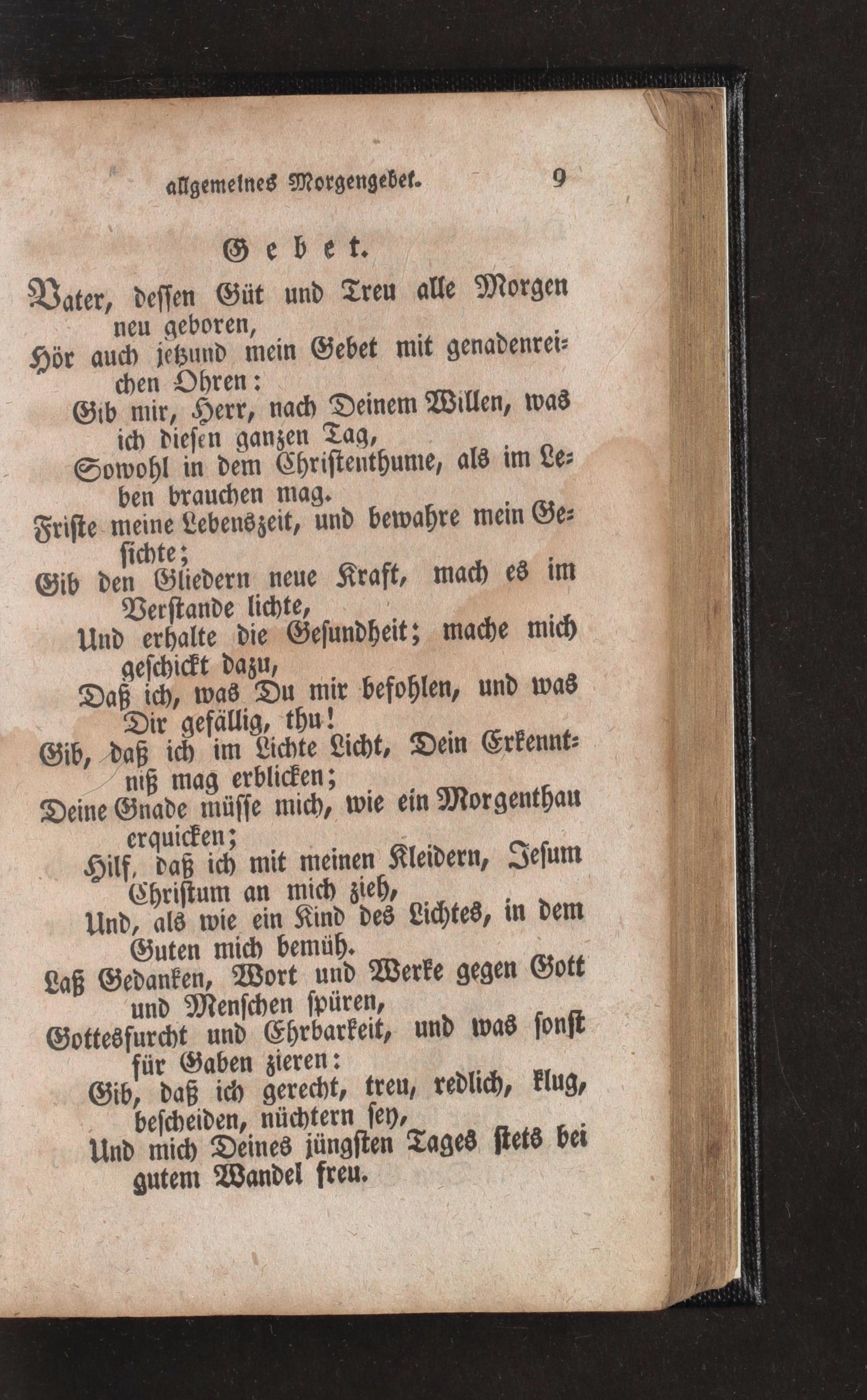 allgemeines Morgengebet. 9

Gebet.

Vater, dessen Güt und Treu alle Morgen neu geboren,
Hör auch jetzund mein Gebet mit genadenreichen Ohren:
Gib mir, Herr, nach Deinem Willen, was ich diesen ganzen Tag,
Sowohl in dem Christenthume, als im Leben brauchen mag.
Friste meine Lebenszeit, und bewahre mein Gesichte;
Gib den Gliedern neue Kraft, mach es im Verstande lichte,
Und erhalte die Gesundheit; mache mich geschickt dazu,
Daß ich, was Du mir befohlen, und was Dir gefällig, thu!
Gib, daß ich im Lichte Licht, Dein Erkenntniß mag erblicken;
Deine Gnade müsse mich, wie ein Morgenthau erquicken;
Hilf, daß ich mit meinen Kleidern, Jesum Christum an mich zieh,
Und, als wie ein Kind des Lichtes, in dem Guten mich bemüh.
Laß Gedanken, Wort und Werke gegen Gott und Menschen spüren,
Gottesfurcht und Ehrbarkeit, und was sonst für Gaben zieren:
Gib, daß ich gerecht, treu, redlich, klug, bescheiden, nüchtern sey,
Und mich Deines jüngsten Tages stets bei gutem Wandel freu.